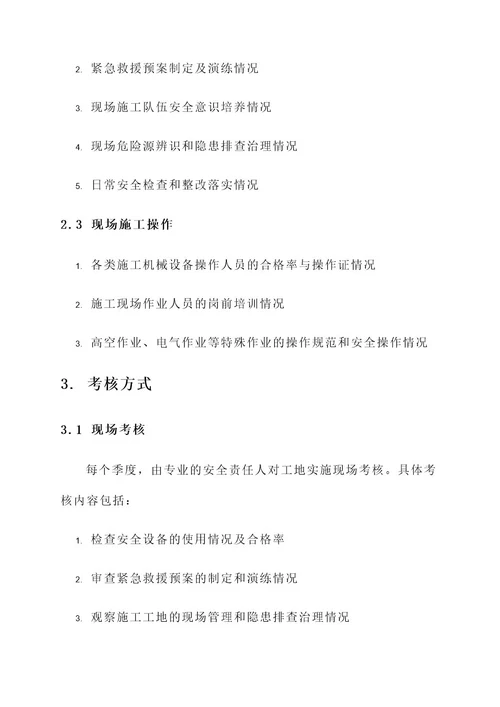 2. 紧急救援预案制定及演练情况

3. 现场施工队伍安全意识培养情况

4. 现场危险源辨识和隐患排查治理情况

5. 日常安全检查和整改落实情况

2.3 现场施工操作

1. 各类施工机械设备操作人员的合格率与操作证情况

2. 施工现场作业人员的岗前培训情况

3. 高空作业、电气作业等特殊作业的操作规范和安全操作情况

3. 考核方式

3.1 现场考核

每个季度，由专业的安全责任人对工地实施现场考核。具体考核内容包括：

1. 检查安全设备的使用情况及合格率

2. 审查紧急救援预案的制定和演练情况

3. 观察施工工地的现场管理和隐患排查治理情况